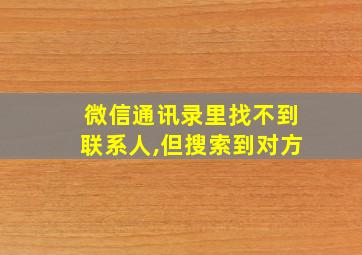 微信通讯录里找不到联系人,但搜索到对方